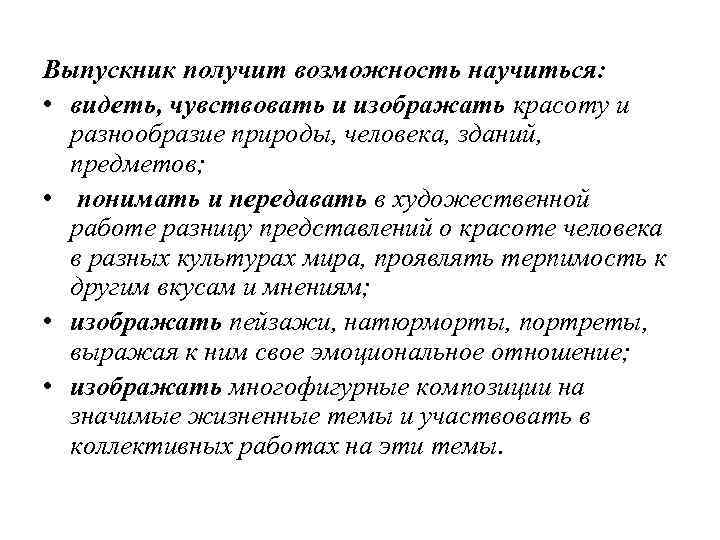 Выпускник получит возможность научиться:

• видеть, чувствовать и изображать красоту и разнообразие природы, человека, зданий, предметов;

• понимать и передавать в художественной работе разницу представлений о красоте человека в разных культурах мира, проявлять терпимость к другим вкусам и мнениям;

• изображать пейзажи, натюрморты, портреты, выражая к ним свое эмоциональное отношение;

• изображать многофигурные композиции на значимые жизненные темы и участвовать в коллективных работах на эти темы.